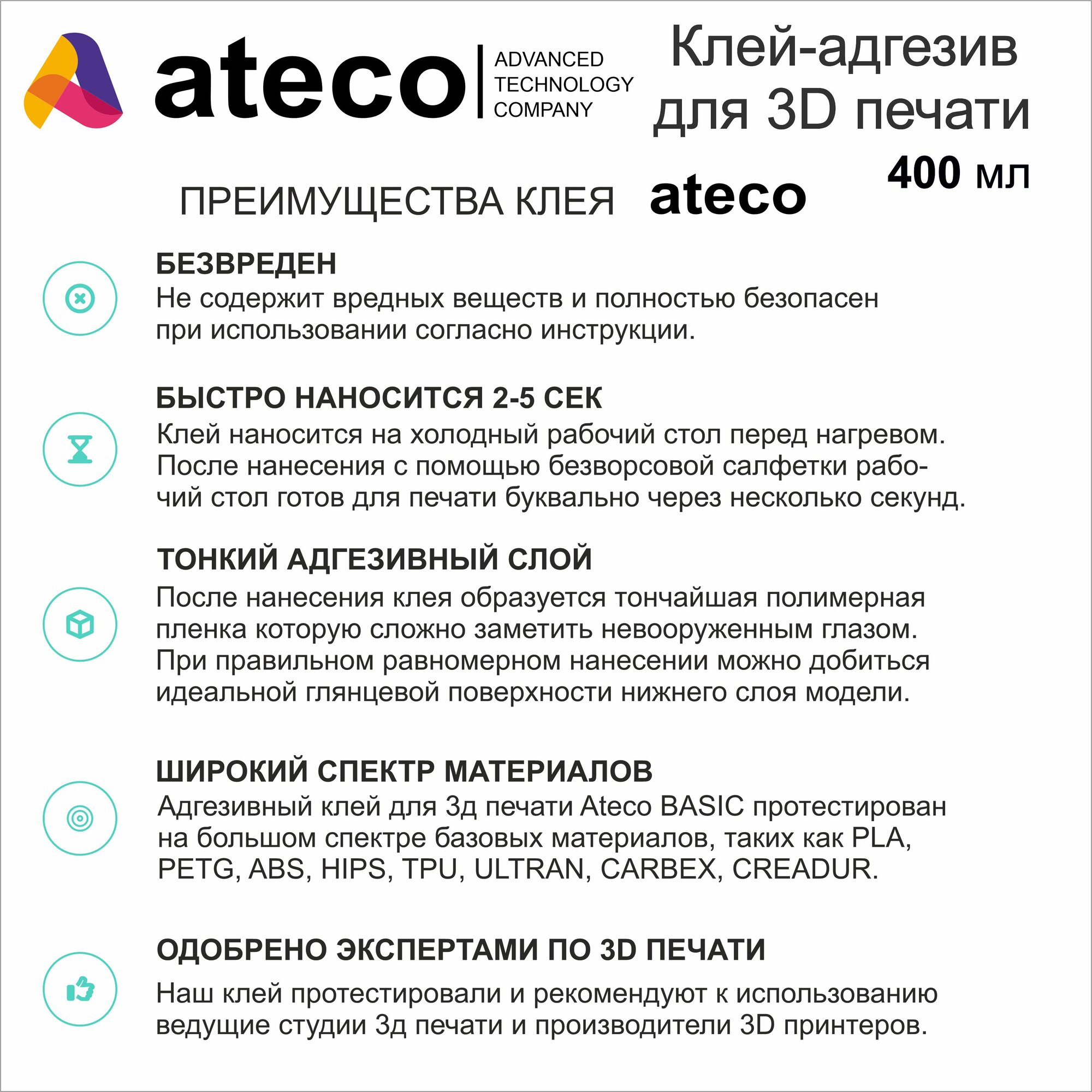 ateco ADVANCED TECHNOLOGY COMPANY

Клей-адгезив для 3D печати
400 мл

ПРЕИМУЩЕСТВА КЛЕЯ ateco

БЕЗВРЕДЕН
Не содержит вредных веществ и полностью безопасен при использовании согласно инструкции.

БЫСТРО НАНОСИТСЯ 2-5 СЕК
Клей наносится на холодный рабочий стол перед нагревом. После нанесения с помощью безворсовой салфетки рабочий стол готов для печати буквально через несколько секунд.

ТОНКИЙ АДГЕЗИВНЫЙ СЛОЙ
После нанесения клея образуется тончайшая полимерная пленка которую сложно заметить невооруженным глазом. При правильном равномерном нанесении можно добиться идеальной глянцевой поверхности нижнего слоя модели.

ШИРОКИЙ СПЕКТР МАТЕРИАЛОВ
Адгезивный клей для 3д печати Ateco BASIC протестирован на большом спектре базовых материалов, таких как PLA, PETG, ABS, HIPS, TPU, ULTRAN, CARBEX, CREADUR.

ОДОБРЕНО ЭКСПЕРТАМИ ПО 3D ПЕЧАТИ
Наш клей протестировали и рекомендуют к использованию ведущие студии 3д печати и производители 3D принтеров.